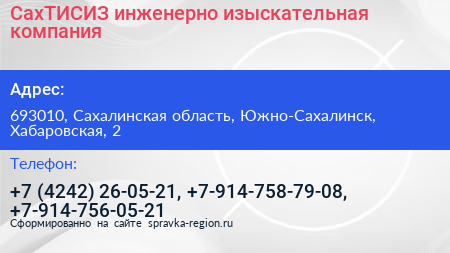 СахТИСИЗ инженерно изыскательная компания

Адрес:

693010, Сахалинская область, Южно-Сахалинск, Хабаровская, 2

Телефон:

+7 (4242) 26-05-21, +7-914-758-79-08, +7-914-756-05-21

Сформированно на сайте spravka-region.ru